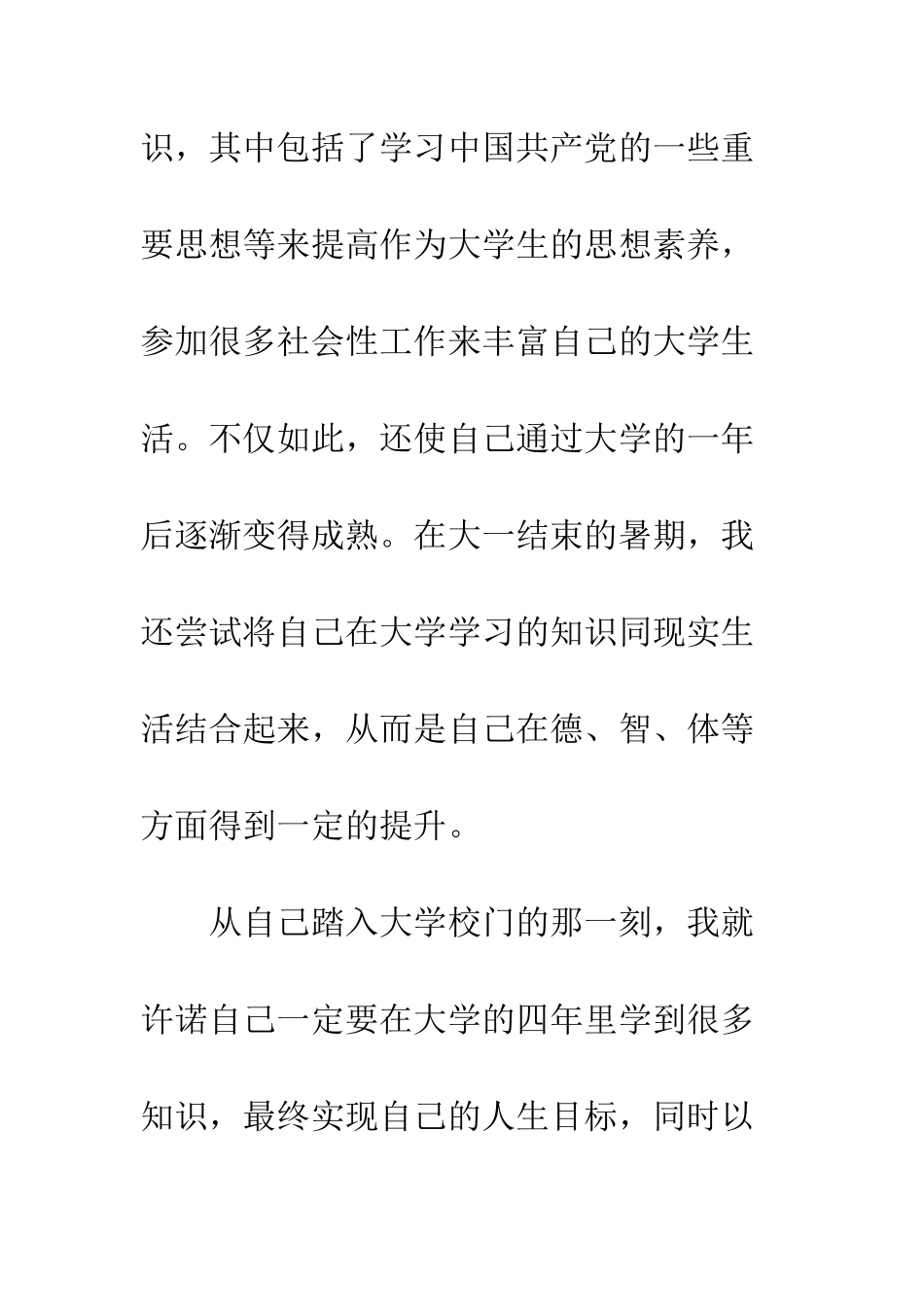 识，其中包括了学习中国共产党的一些重要思想等来提高作为大学生的思想素养，参加很多社会性工作来丰富自己的大学生活。不仅如此，还使自己通过大学的一年后逐渐变得成熟。在大一结束的暑期，我还尝试将自己在大学学习的知识同现实生活结合起来，从而是自己在德、智、体等方面得到一定的提升。

从自己踏入大学校门的那一刻，我就许诺自己一定要在大学的四年里学到很多知识，最终实现自己的人生目标，同时以